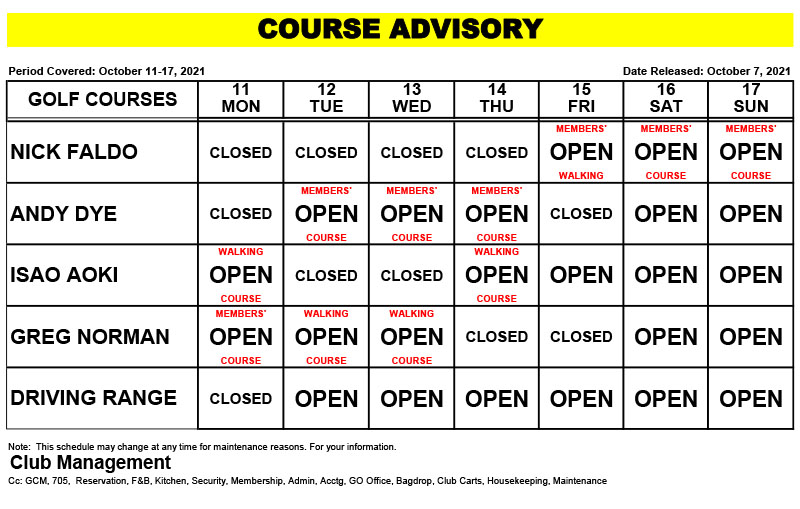 COURSE ADVISORY

Period Covered: October 11-17, 2021

Date Released: October 7, 2021

| GOLF COURSES | 11 MON | 12 TUE | 13 WED | 14 THU | 15 FRI | 16 SAT | 17 SUN |
|---|---|---|---|---|---|---|---|
| NICK FALDO | CLOSED | CLOSED | CLOSED | CLOSED | MEMBERS' OPEN WALKING | MEMBERS' OPEN COURSE | MEMBERS' OPEN COURSE |
| ANDY DYE | CLOSED | MEMBERS' OPEN COURSE | MEMBERS' OPEN COURSE | MEMBERS' OPEN COURSE | CLOSED | OPEN | OPEN |
| ISAO AOKI | WALKING OPEN COURSE | CLOSED | CLOSED | WALKING OPEN COURSE | OPEN | OPEN | OPEN |
| GREG NORMAN | MEMBERS' OPEN COURSE | WALKING OPEN COURSE | WALKING OPEN COURSE | CLOSED | CLOSED | OPEN | OPEN |
| DRIVING RANGE | CLOSED | OPEN | OPEN | OPEN | OPEN | OPEN | OPEN |

Note: This schedule may change at any time for maintenance reasons. For your information.

Club Management

Cc: GCM, 705, Reservation, F&B, Kitchen, Security, Membership, Admin, Acctg, GO Office, Bagdrop, Club Carts, Housekeeping, Maintenance